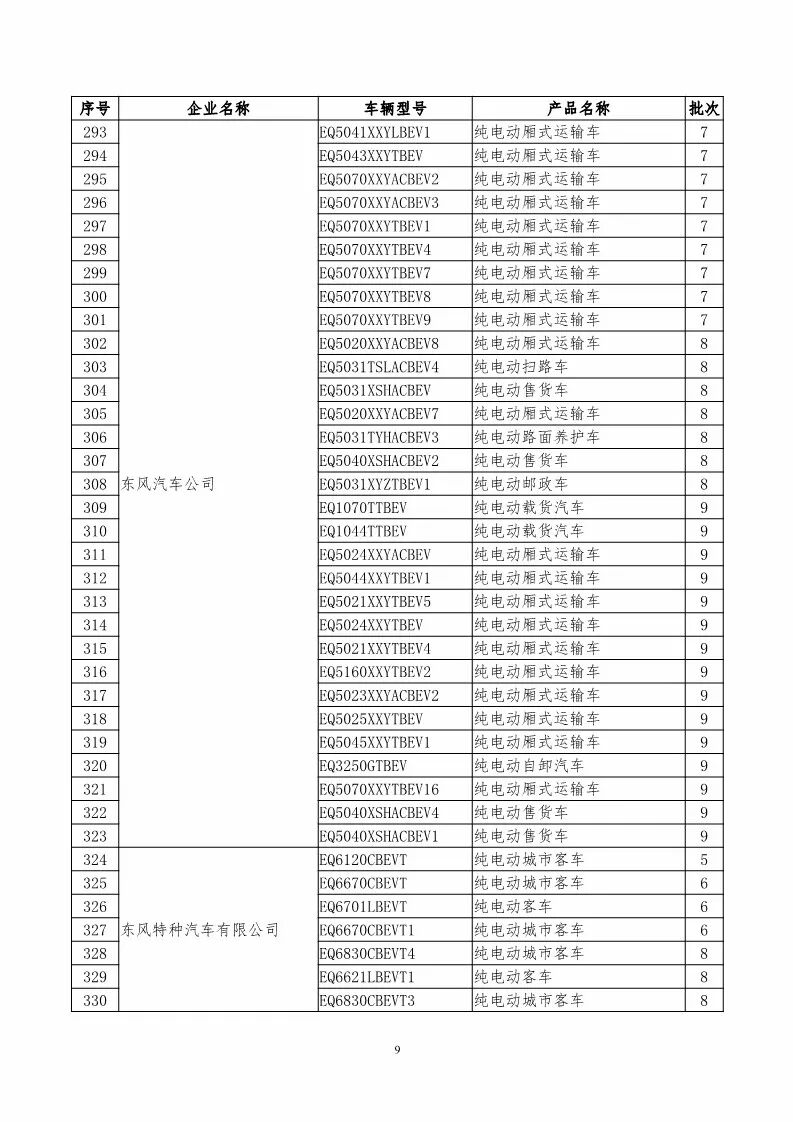 | 序号 | 企业名称 | 车辆型号 | 产品名称 | 批次 |
|---|---|---|---|---|
| 293 | 东风汽车公司 | EQ5041XXYLBEV1 | 纯电动厢式运输车 | 7 |
| 294 | | EQ5043XXYTBEV | 纯电动厢式运输车 | 7 |
| 295 | | EQ5070XXYACBEV2 | 纯电动厢式运输车 | 7 |
| 296 | | EQ5070XXYACBEV3 | 纯电动厢式运输车 | 7 |
| 297 | | EQ5070XXYTBEV1 | 纯电动厢式运输车 | 7 |
| 298 | | EQ5070XXYTBEV4 | 纯电动厢式运输车 | 7 |
| 299 | | EQ5070XXYTBEV7 | 纯电动厢式运输车 | 7 |
| 300 | | EQ5070XXYTBEV8 | 纯电动厢式运输车 | 7 |
| 301 | | EQ5070XXYTBEV9 | 纯电动厢式运输车 | 7 |
| 302 | | EQ5020XXYACBEV8 | 纯电动厢式运输车 | 8 |
| 303 | | EQ5031TSLACBEV4 | 纯电动扫路车 | 8 |
| 304 | | EQ5031XSHACBEV | 纯电动售货车 | 8 |
| 305 | | EQ5020XXYACBEV7 | 纯电动厢式运输车 | 8 |
| 306 | | EQ5031TYHACBEV3 | 纯电动路面养护车 | 8 |
| 307 | | EQ5040XSHACBEV2 | 纯电动售货车 | 8 |
| 308 | | EQ5031XYZTBEV1 | 纯电动邮政车 | 8 |
| 309 | | EQ1070TTBEV | 纯电动载货汽车 | 9 |
| 310 | | EQ1044TTBEV | 纯电动载货汽车 | 9 |
| 311 | | EQ5024XXYACBEV | 纯电动厢式运输车 | 9 |
| 312 | | EQ5044XXYTBEV1 | 纯电动厢式运输车 | 9 |
| 313 | | EQ5021XXYTBEV5 | 纯电动厢式运输车 | 9 |
| 314 | | EQ5024XXYTBEV | 纯电动厢式运输车 | 9 |
| 315 | | EQ5021XXYTBEV4 | 纯电动厢式运输车 | 9 |
| 316 | | EQ5160XXYTBEV2 | 纯电动厢式运输车 | 9 |
| 317 | | EQ5023XXYACBEV2 | 纯电动厢式运输车 | 9 |
| 318 | | EQ5025XXYTBEV | 纯电动厢式运输车 | 9 |
| 319 | | EQ5045XXYTBEV1 | 纯电动厢式运输车 | 9 |
| 320 | | EQ3250GTBEV | 纯电动自卸汽车 | 9 |
| 321 | | EQ5070XXYTBEV16 | 纯电动厢式运输车 | 9 |
| 322 | | EQ5040XSHACBEV4 | 纯电动售货车 | 9 |
| 323 | | EQ5040XSHACBEV1 | 纯电动售货车 | 9 |
| 324 | 东风特种汽车有限公司 | EQ6120CBEVT | 纯电动城市客车 | 5 |
| 325 | | EQ6670CBEVT | 纯电动城市客车 | 6 |
| 326 | | EQ6701LBEVT | 纯电动客车 | 6 |
| 327 | | EQ6670CBEVT1 | 纯电动城市客车 | 6 |
| 328 | | EQ6830CBEVT4 | 纯电动城市客车 | 8 |
| 329 | | EQ6621LBEVT1 | 纯电动客车 | 8 |
| 330 | | EQ6830CBEVT3 | 纯电动城市客车 | 8 |

9